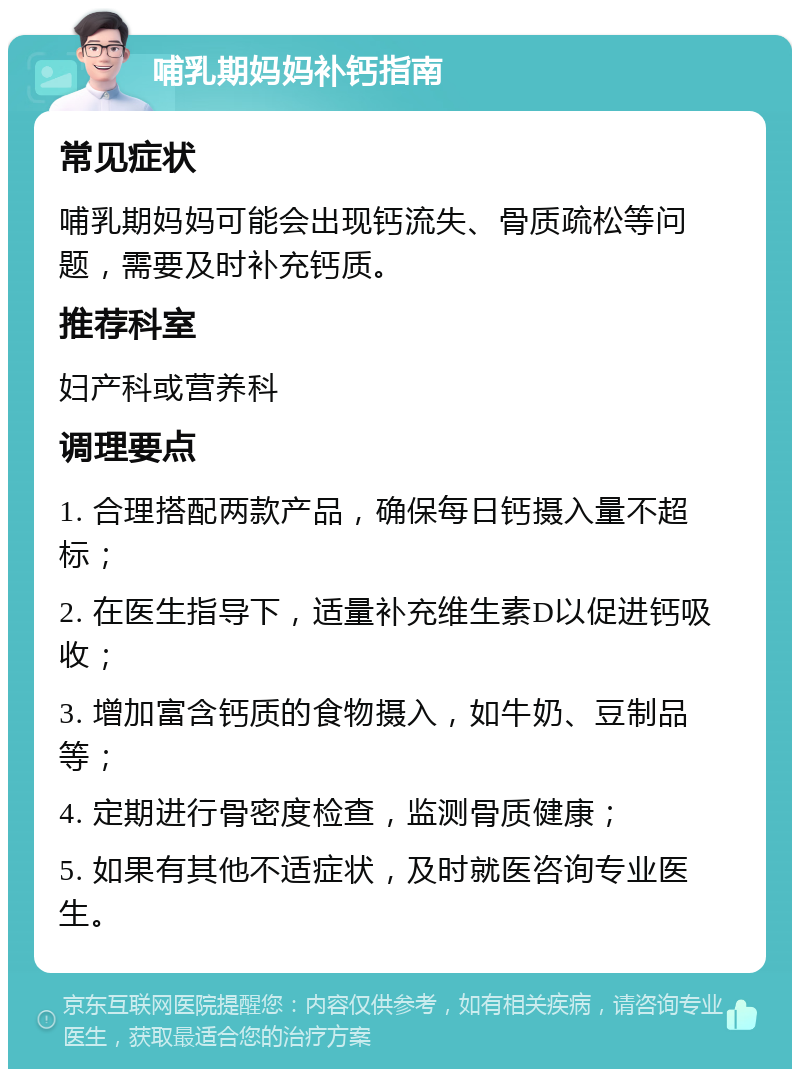 哺乳期妈妈补钙指南

常见症状

哺乳期妈妈可能会出现钙流失、骨质疏松等问题，需要及时补充钙质。

推荐科室

妇产科或营养科

调理要点

1. 合理搭配两款产品，确保每日钙摄入量不超标；

2. 在医生指导下，适量补充维生素D以促进钙吸收；

3. 增加富含钙质的食物摄入，如牛奶、豆制品等；

4. 定期进行骨密度检查，监测骨质健康；

5. 如果有其他不适症状，及时就医咨询专业医生。

京东互联网医院提醒您：内容仅供参考，如有相关疾病，请咨询专业医生，获取最适合您的治疗方案